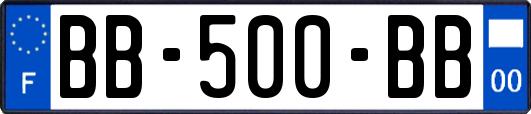 F
BB-500-BB
00